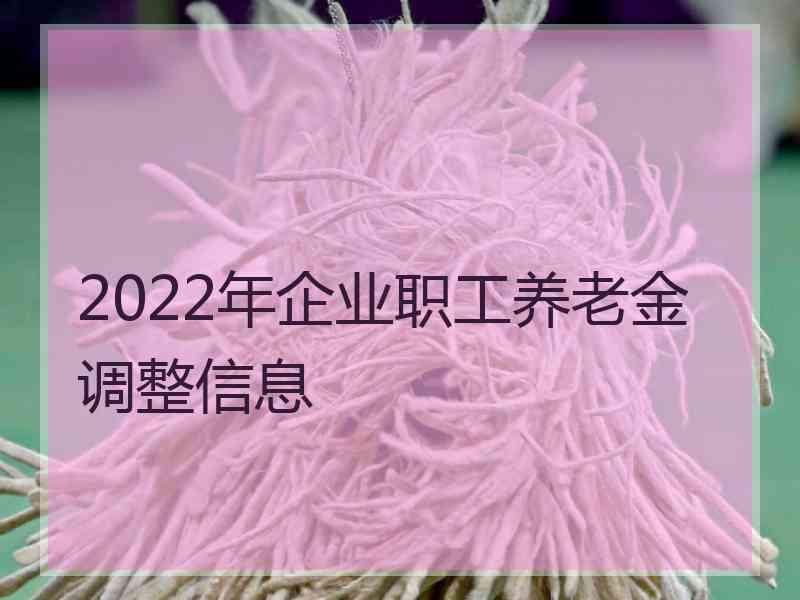 2022年企业职工养老金调整信息